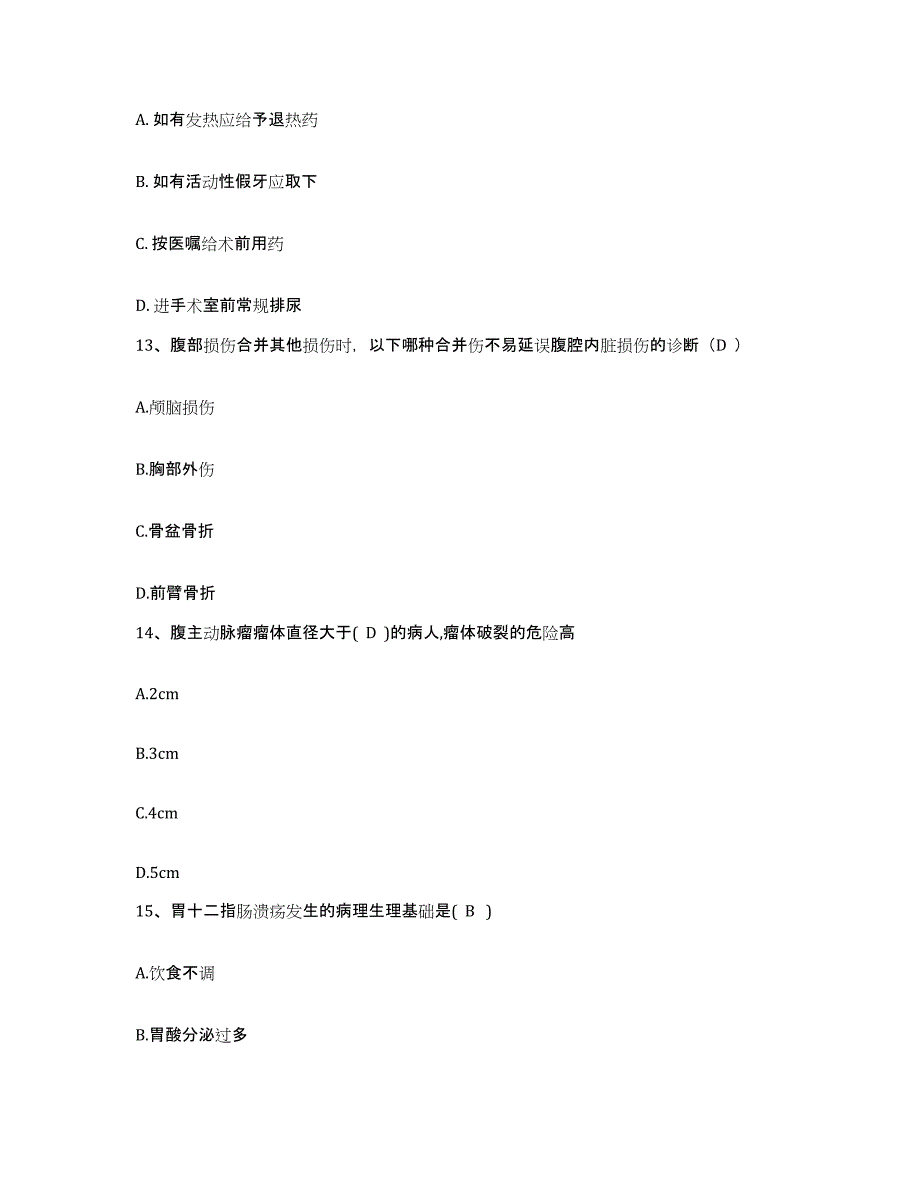 A. 如有发热应给予退热药

B. 如有活动性假牙应取下

C. 按医嘱给术前用药

D. 进手术室前常规排尿

13、腹部损伤合并其他损伤时，以下哪种合并伤不易延误腹腔内脏损伤的诊断（D ）

A.颅脑损伤

B.胸部外伤

C.骨盆骨折

D.前臂骨折

14、腹主动脉瘤瘤体直径大于( D )的病人,瘤体破裂的危险高

A.2cm

B.3cm

C.4cm

D.5cm

15、胃十二指肠溃疡发生的病理生理基础是( B )

A.饮食不调

B.胃酸分泌过多